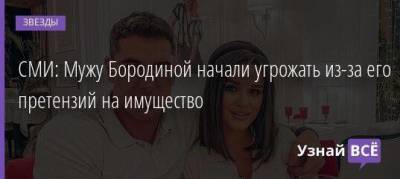 ЗВЕЗДЫ

СМИ: Мужу Бородиной начали угрожать из-за его претензий на имущество

Узнай ВСЁ